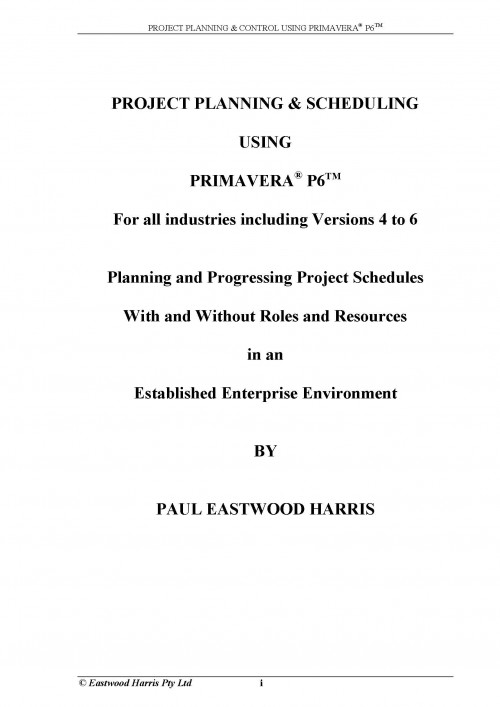 PROJECT PLANNING & CONTROL USING PRIMAVERA® P6™

PROJECT PLANNING & SCHEDULING

USING

PRIMAVERA® P6™

For all industries including Versions 4 to 6

Planning and Progressing Project Schedules

With and Without Roles and Resources

in an

Established Enterprise Environment

BY

PAUL EASTWOOD HARRIS

© Eastwood Harris Pty Ltd i